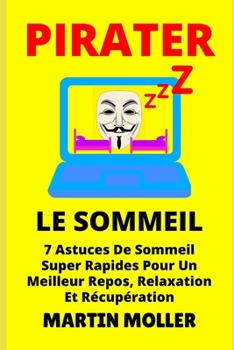 PIRATER

zzZ

LE SOMMEIL

7 Astuces De Sommeil Super Rapides Pour Un Meilleur Repos, Relaxation Et Récupération

MARTIN MOLLER